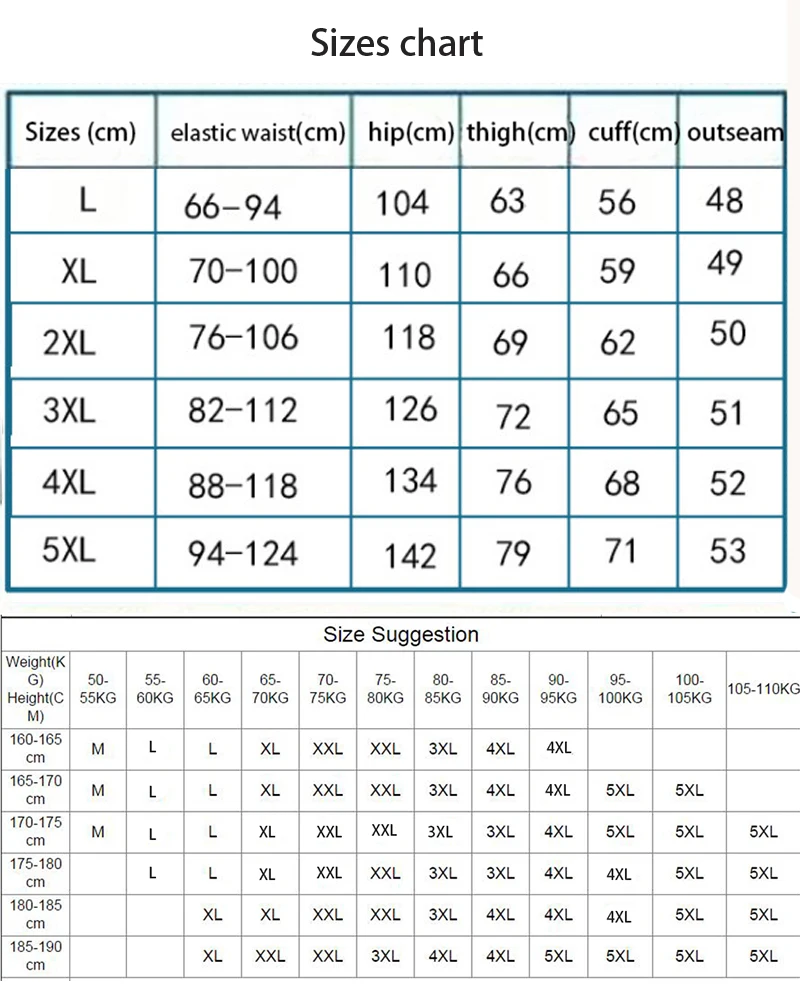 Sizes chart

| Sizes (cm) | elastic waist(cm) | hip(cm) | thigh(cm) | cuff(cm) | outseam |
|---|---|---|---|---|---|
| L | 66–94 | 104 | 63 | 56 | 48 |
| XL | 70–100 | 110 | 66 | 59 | 49 |
| 2XL | 76–106 | 118 | 69 | 62 | 50 |
| 3XL | 82–112 | 126 | 72 | 65 | 51 |
| 4XL | 88–118 | 134 | 76 | 68 | 52 |
| 5XL | 94–124 | 142 | 79 | 71 | 53 |

Size Suggestion

| Weight(KG) Height(CM) | 50-55KG | 55-60KG | 60-65KG | 65-70KG | 70-75KG | 75-80KG | 80-85KG | 85-90KG | 90-95KG | 95-100KG | 100-105KG | 105-110KG |
|---|---|---|---|---|---|---|---|---|---|---|---|---|
| 160-165 cm | M | L | L | XL | XXL | XXL | 3XL | 4XL | 4XL | | | |
| 165-170 cm | M | L | L | XL | XXL | XXL | 3XL | 4XL | 4XL | 5XL | 5XL | |
| 170-175 cm | M | L | L | XL | XXL | XXL | 3XL | 3XL | 4XL | 5XL | 5XL | 5XL |
| 175-180 cm | | L | L | XL | XXL | XXL | 3XL | 3XL | 4XL | 4XL | 5XL | 5XL |
| 180-185 cm | | | XL | XL | XXL | XXL | 3XL | 4XL | 4XL | 4XL | 5XL | 5XL |
| 185-190 cm | | | XL | XXL | XXL | 3XL | 4XL | 4XL | 5XL | 5XL | 5XL | 5XL |